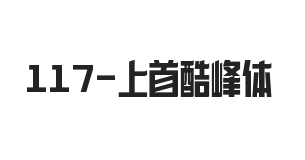 117-上首酷峰体